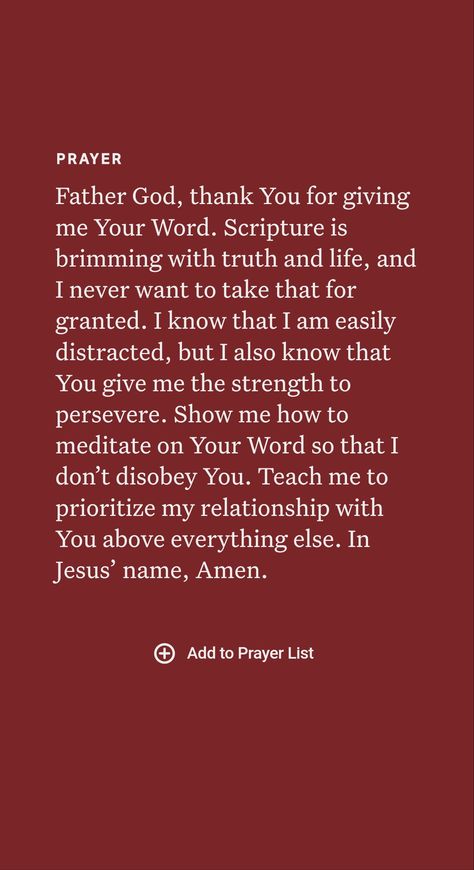 PRAYER

Father God, thank You for giving me Your Word. Scripture is brimming with truth and life, and I never want to take that for granted. I know that I am easily distracted, but I also know that You give me the strength to persevere. Show me how to meditate on Your Word so that I don't disobey You. Teach me to prioritize my relationship with You above everything else. In Jesus' name, Amen.

Add to Prayer List